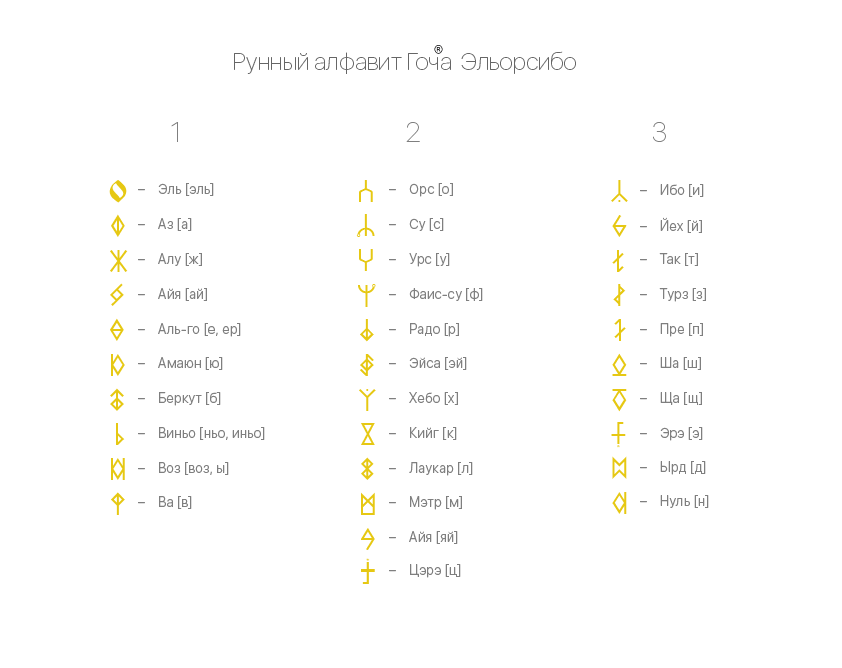 Рунный алфавит Гоча® Эльорсибо

1

– Эль [эль]
– Аз [а]
– Алу [ж]
– Айя [ай]
– Аль-го [е, ер]
– Амаюн [ю]
– Беркут [б]
– Виньо [ньо, иньо]
– Воз [воз, ы]
– Ва [в]

2

– Орс [о]
– Су [с]
– Урс [у]
– Фаис-су [ф]
– Радо [р]
– Эйса [эй]
– Хебо [х]
– Кийг [к]
– Лаукар [л]
– Мэтр [м]
– Айя [яй]
– Цэрэ [ц]

3

– Ибо [и]
– Йех [й]
– Так [т]
– Турз [з]
– Пре [п]
– Ша [ш]
– Ща [щ]
– Эрэ [э]
– Ырд [д]
– Нуль [н]